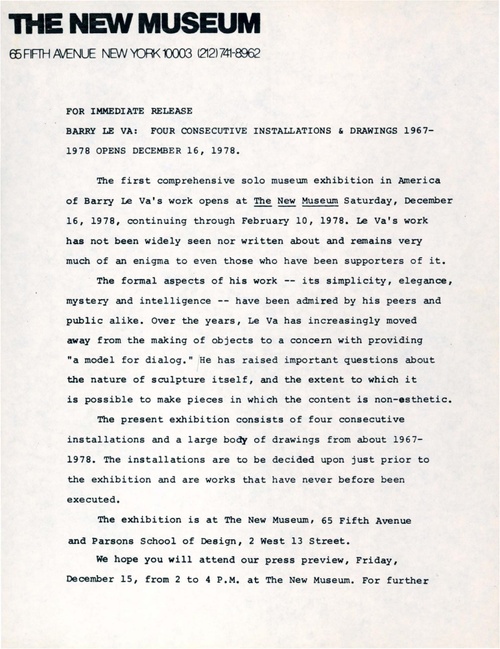 THE NEW MUSEUM

65 FIFTH AVENUE NEW YORK 10003 (212) 741-8962

FOR IMMEDIATE RELEASE

BARRY LE VA: FOUR CONSECUTIVE INSTALLATIONS & DRAWINGS 1967-1978 OPENS DECEMBER 16, 1978.

The first comprehensive solo museum exhibition in America of Barry Le Va's work opens at The New Museum Saturday, December 16, 1978, continuing through February 10, 1978. Le Va's work has not been widely seen nor written about and remains very much of an enigma to even those who have been supporters of it.

The formal aspects of his work -- its simplicity, elegance, mystery and intelligence -- have been admired by his peers and public alike. Over the years, Le Va has increasingly moved away from the making of objects to a concern with providing "a model for dialog." He has raised important questions about the nature of sculpture itself, and the extent to which it is possible to make pieces in which the content is non-esthetic.

The present exhibition consists of four consecutive installations and a large body of drawings from about 1967-1978. The installations are to be decided upon just prior to the exhibition and are works that have never before been executed.

The exhibition is at The New Museum, 65 Fifth Avenue and Parsons School of Design, 2 West 13 Street.

We hope you will attend our press preview, Friday, December 15, from 2 to 4 P.M. at The New Museum. For further